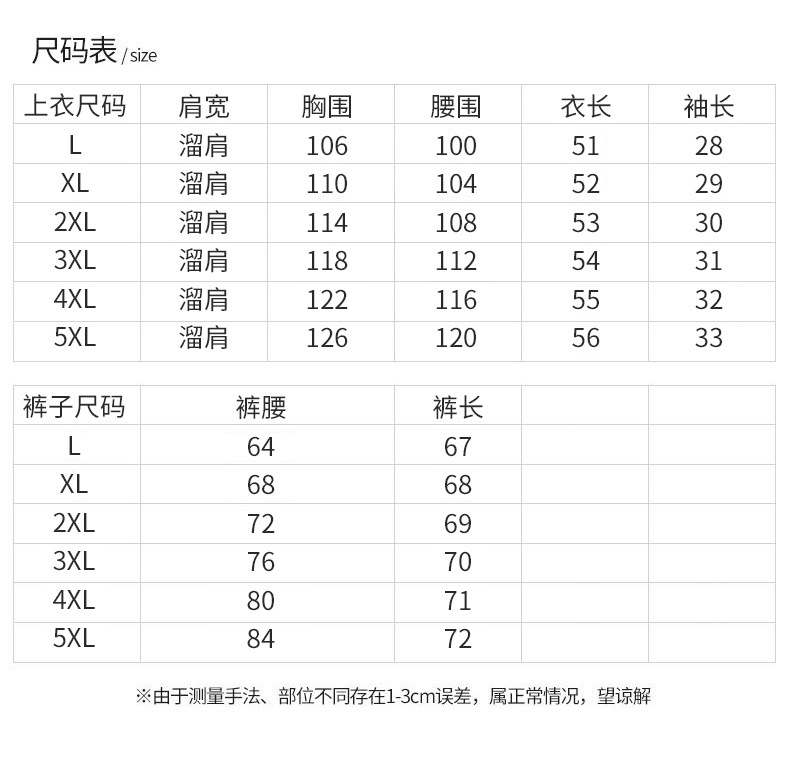 尺码表/size

| 上衣尺码 | 肩宽 | 胸围 | 腰围 | 衣长 | 袖长 |
|---|---|---|---|---|---|
| L | 溜肩 | 106 | 100 | 51 | 28 |
| XL | 溜肩 | 110 | 104 | 52 | 29 |
| 2XL | 溜肩 | 114 | 108 | 53 | 30 |
| 3XL | 溜肩 | 118 | 112 | 54 | 31 |
| 4XL | 溜肩 | 122 | 116 | 55 | 32 |
| 5XL | 溜肩 | 126 | 120 | 56 | 33 |

| 裤子尺码 | 裤腰 | 裤长 | | |
|---|---|---|---|---|
| L | 64 | 67 | | |
| XL | 68 | 68 | | |
| 2XL | 72 | 69 | | |
| 3XL | 76 | 70 | | |
| 4XL | 80 | 71 | | |
| 5XL | 84 | 72 | | |

※由于测量手法、部位不同存在1-3cm误差，属正常情况，望谅解